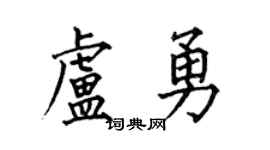 盧勇

词典网